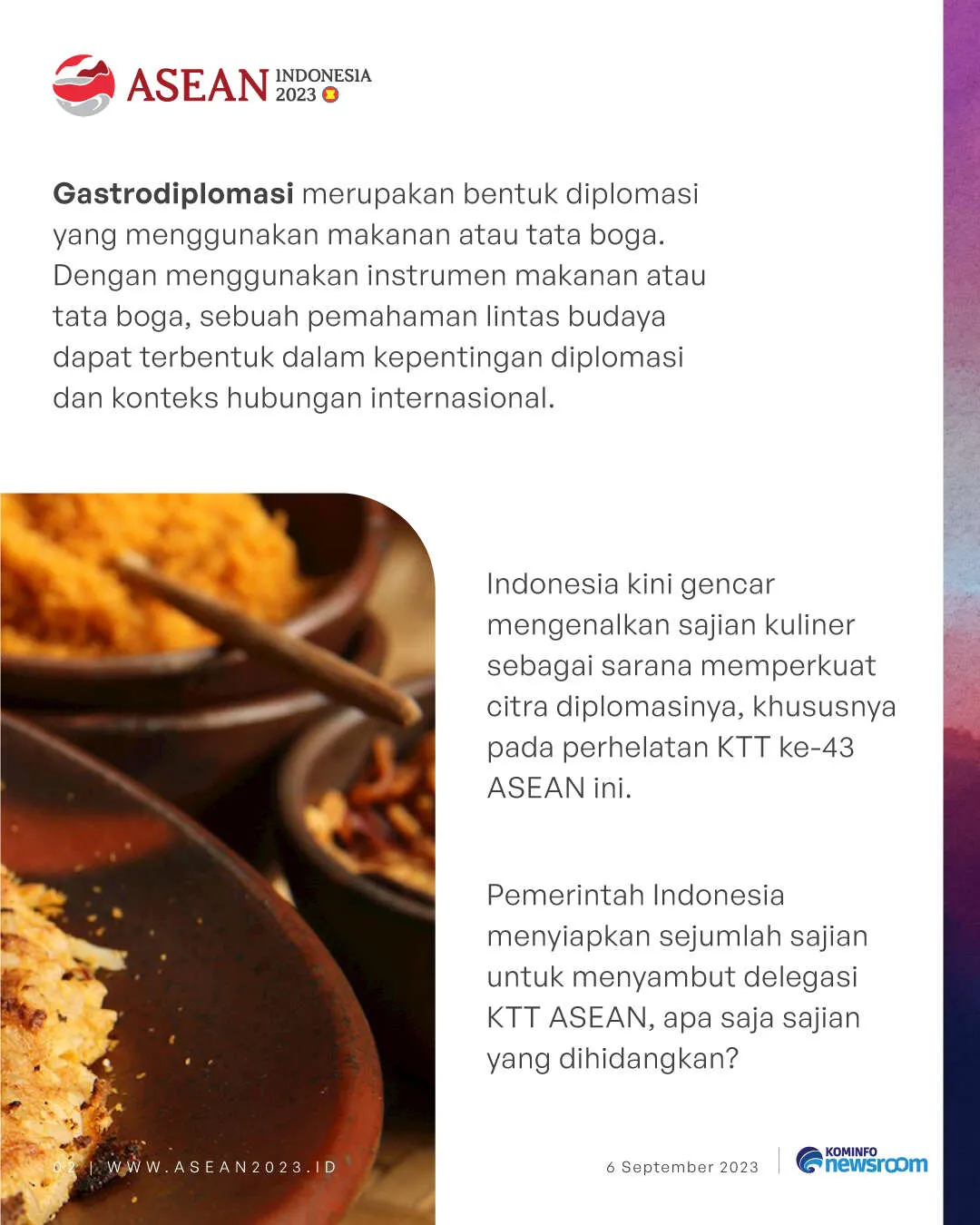 ASEAN INDONESIA 2023

Gastrodiplomasi merupakan bentuk diplomasi yang menggunakan makanan atau tata boga. Dengan menggunakan instrumen makanan atau tata boga, sebuah pemahaman lintas budaya dapat terbentuk dalam kepentingan diplomasi dan konteks hubungan internasional.

Indonesia kini gencar mengenalkan sajian kuliner sebagai sarana memperkuat citra diplomasinya, khususnya pada perhelatan KTT ke-43 ASEAN ini.

Pemerintah Indonesia menyiapkan sejumlah sajian untuk menyambut delegasi KTT ASEAN, apa saja sajian yang dihidangkan?

02 | WWW.ASEAN2023.ID

6 September 2023

KOMINFO newsroom